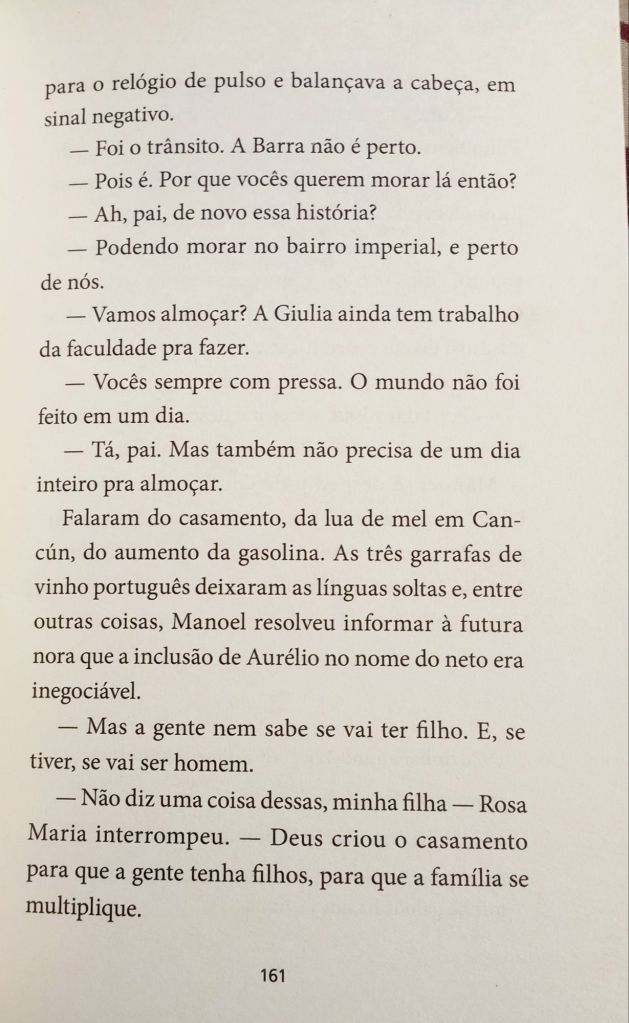 para o relógio de pulso e balançava a cabeça, em sinal negativo.

— Foi o trânsito. A Barra não é perto.

— Pois é. Por que vocês querem morar lá então?

— Ah, pai, de novo essa história?

— Podendo morar no bairro imperial, e perto de nós.

— Vamos almoçar? A Giulia ainda tem trabalho da faculdade pra fazer.

— Vocês sempre com pressa. O mundo não foi feito em um dia.

— Tá, pai. Mas também não precisa de um dia inteiro pra almoçar.

Falaram do casamento, da lua de mel em Cancún, do aumento da gasolina. As três garrafas de vinho português deixaram as línguas soltas e, entre outras coisas, Manoel resolveu informar à futura nora que a inclusão de Aurélio no nome do neto era inegociável.

— Mas a gente nem sabe se vai ter filho. E, se tiver, se vai ser homem.

— Não diz uma coisa dessas, minha filha — Rosa Maria interrompeu. — Deus criou o casamento para que a gente tenha filhos, para que a família se multiplique.

161